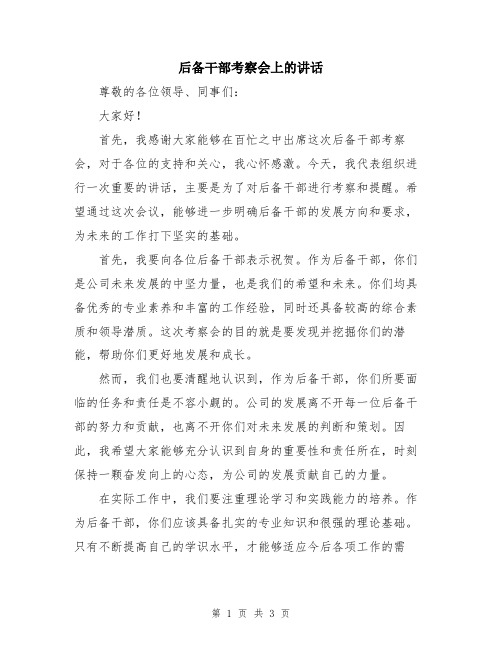 后备干部考察会上的讲话

尊敬的各位领导、同事们：

大家好！

首先，我感谢大家能够在百忙之中出席这次后备干部考察会，对于各位的支持和关心，我心怀感激。今天，我代表组织进行一次重要的讲话，主要是为了对后备干部进行考察和提醒。希望通过这次会议，能够进一步明确后备干部的发展方向和要求，为未来的工作打下坚实的基础。

首先，我要向各位后备干部表示祝贺。作为后备干部，你们是公司未来发展的中坚力量，也是我们的希望和未来。你们均具备优秀的专业素养和丰富的工作经验，同时还具备较高的综合素质和领导潜质。这次考察会的目的就是要发现并挖掘你们的潜能，帮助你们更好地发展和成长。

然而，我们也要清醒地认识到，作为后备干部，你们所要面临的任务和责任是不容小觑的。公司的发展离不开每一位后备干部的努力和贡献，也离不开你们对未来发展的判断和策划。因此，我希望大家能够充分认识到自身的重要性和责任所在，时刻保持一颗奋发向上的心态，为公司的发展贡献自己的力量。

在实际工作中，我们要注重理论学习和实践能力的培养。作为后备干部，你们应该具备扎实的专业知识和很强的理论基础。只有不断提高自己的学识水平，才能够适应今后各项工作的需

第 1 页 共 3 页